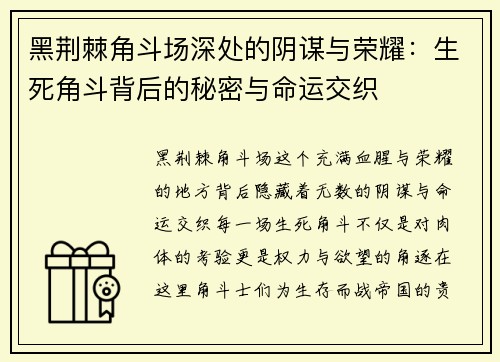 黑荆棘角斗场深处的阴谋与荣耀：生死角斗背后的秘密与命运交织

黑荆棘角斗场这个充满血腥与荣耀的地方背后隐藏着无数的阴谋与命运交织每一场生死角斗不仅是对肉体的考验更是权力与欲望的角逐在这里角斗士们为生存而战帝国的贵